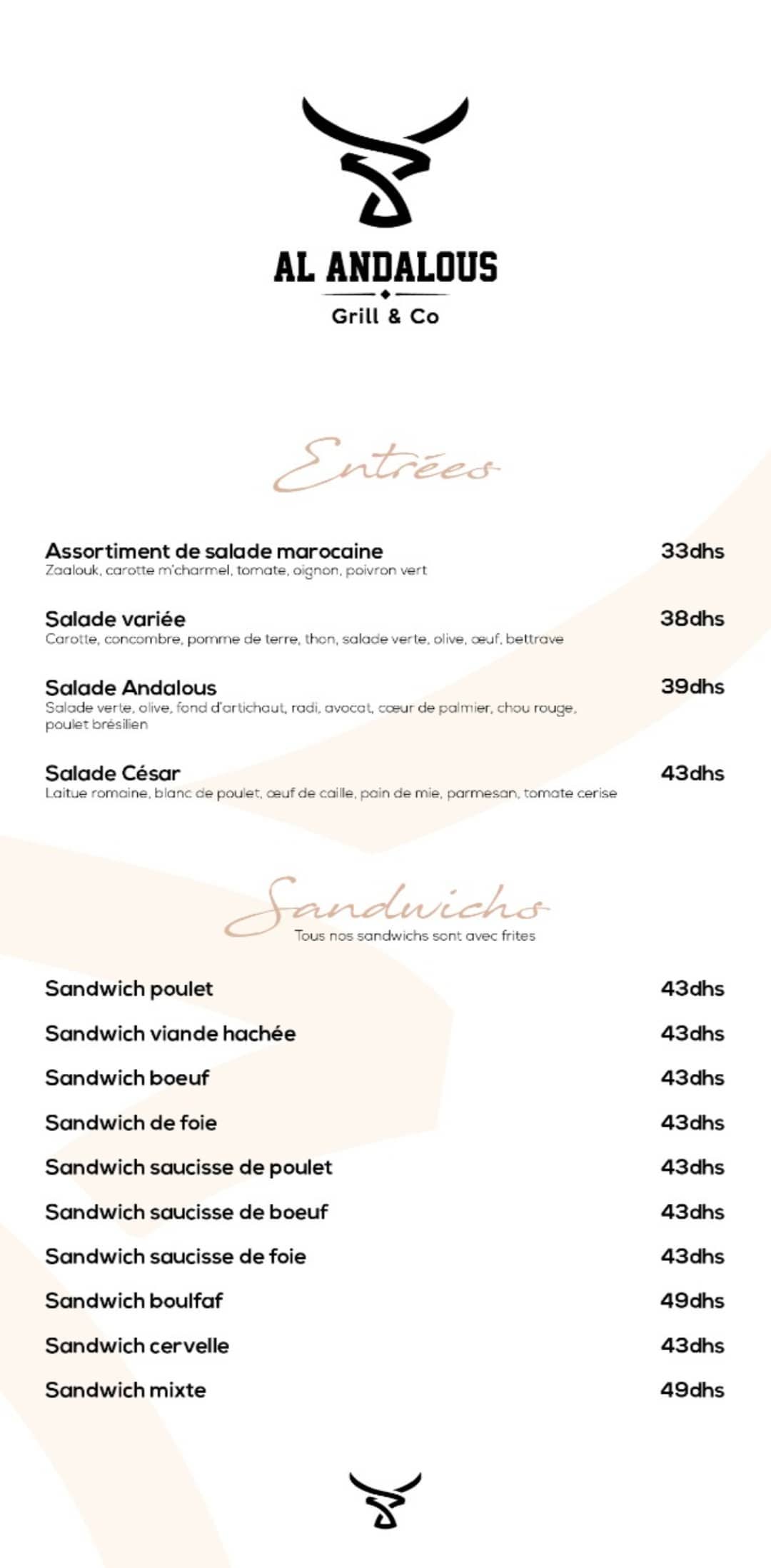 AL ANDALOUS
Grill & Co

Entrées

Assortiment de salade marocaine 33dhs
Zaalouk, carotte m'charmel, tomate, oignon, poivron vert

Salade variée 38dhs
Carotte, concombre, pomme de terre, thon, salade verte, olive, œuf, bettrave

Salade Andalous 39dhs
Salade verte, olive, fond d'artichaut, radi, avocat, cœur de palmier, chou rouge, poulet brésilien

Salade César 43dhs
Laitue romaine, blanc de poulet, œuf de caille, pain de mie, parmesan, tomate cerise

Sandwichs
Tous nos sandwichs sont avec frites

Sandwich poulet 43dhs
Sandwich viande hachée 43dhs
Sandwich boeuf 43dhs
Sandwich de foie 43dhs
Sandwich saucisse de poulet 43dhs
Sandwich saucisse de boeuf 43dhs
Sandwich saucisse de foie 43dhs
Sandwich boulfaf 49dhs
Sandwich cervelle 43dhs
Sandwich mixte 49dhs